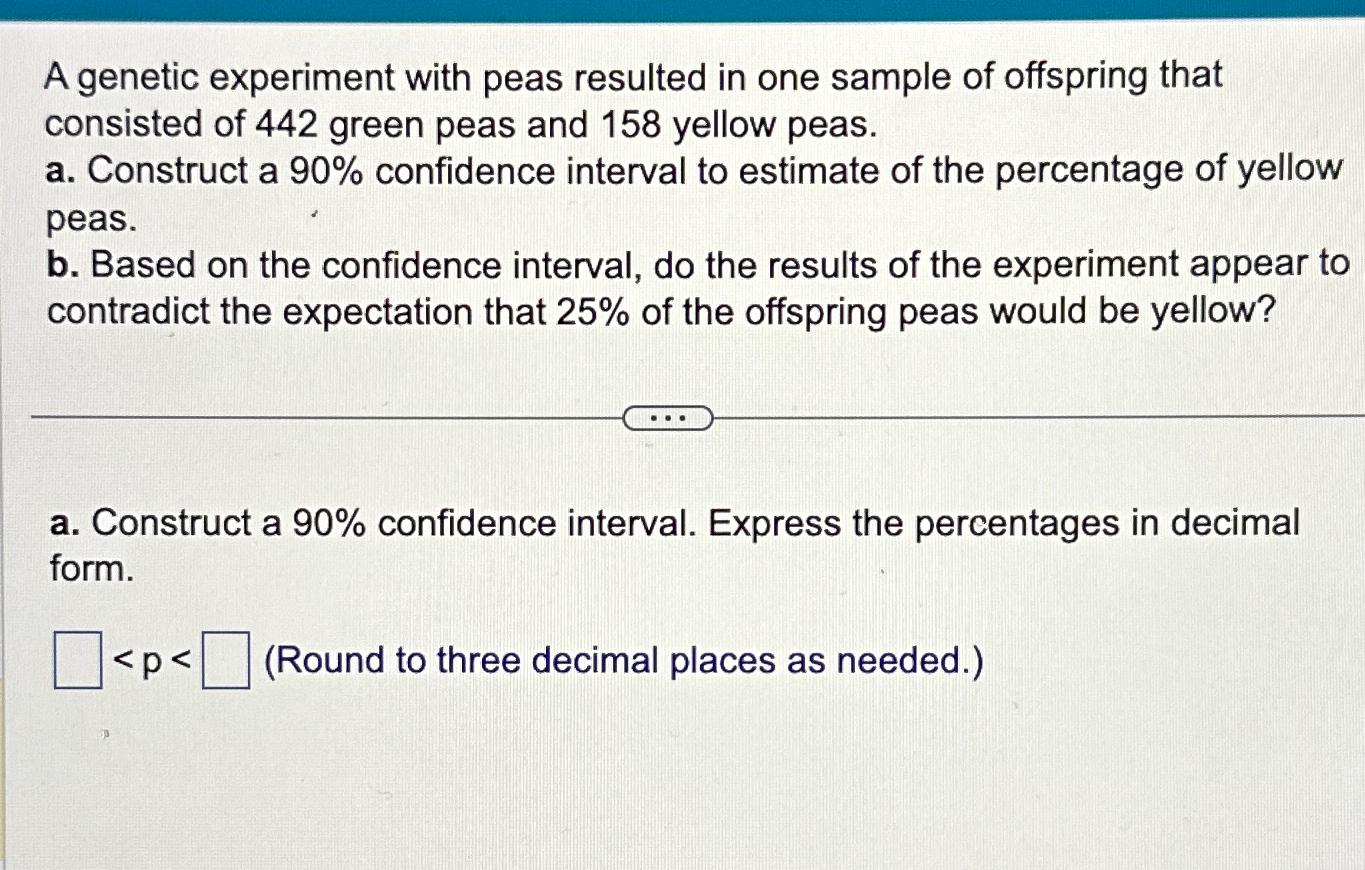 A genetic experiment with peas resulted in one sample of offspring that consisted of 442 green peas and 158 yellow peas.
a. Construct a 90% confidence interval to estimate of the percentage of yellow peas.
b. Based on the confidence interval, do the results of the experiment appear to contradict the expectation that 25% of the offspring peas would be yellow?

...

a. Construct a 90% confidence interval. Express the percentages in decimal form.

☐ < p < ☐ (Round to three decimal places as needed.)